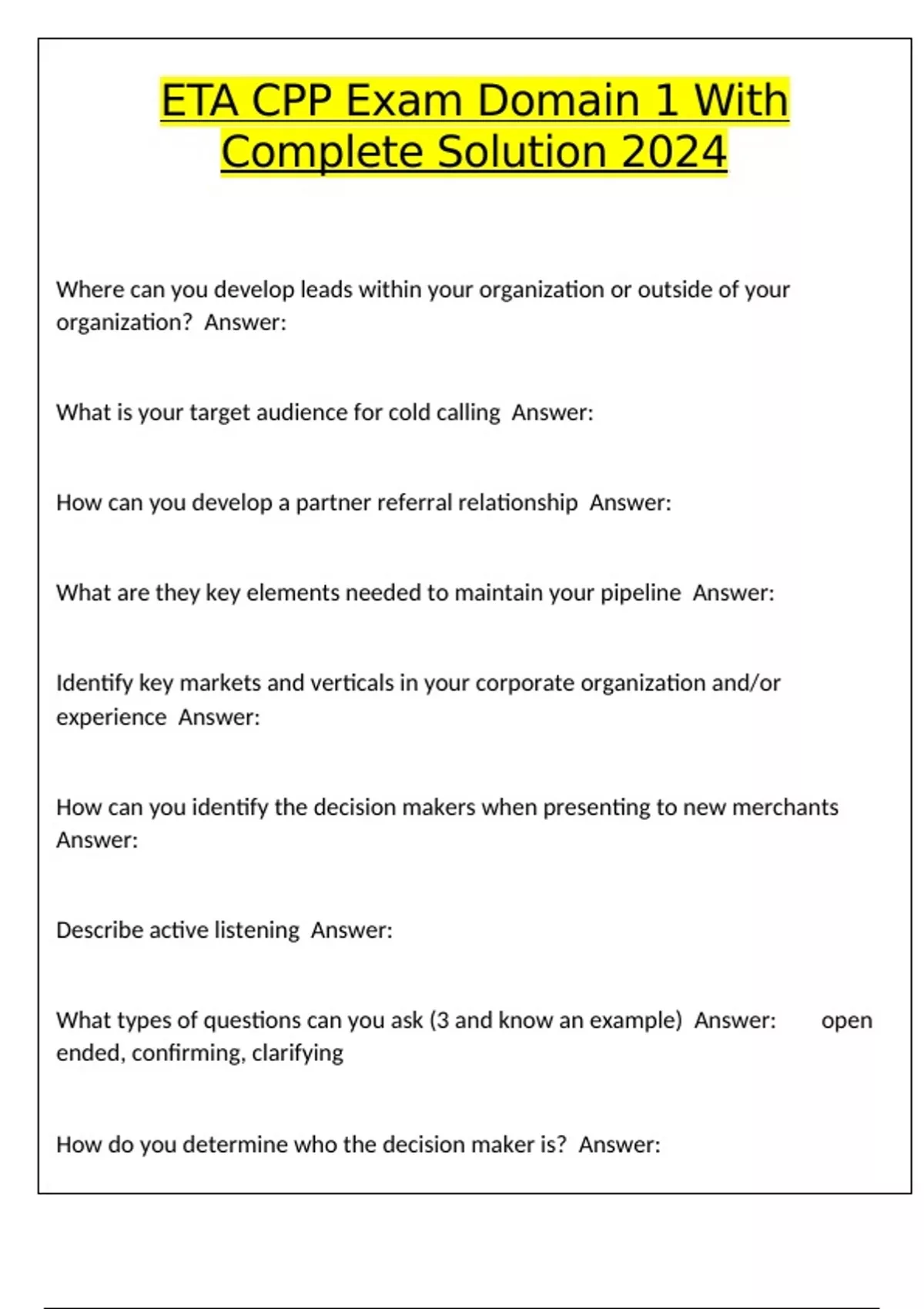 ETA CPP Exam Domain 1 With Complete Solution 2024

Where can you develop leads within your organization or outside of your organization? Answer:

What is your target audience for cold calling Answer:

How can you develop a partner referral relationship Answer:

What are they key elements needed to maintain your pipeline Answer:

Identify key markets and verticals in your corporate organization and/or experience Answer:

How can you identify the decision makers when presenting to new merchants Answer:

Describe active listening Answer:

What types of questions can you ask (3 and know an example) Answer: open ended, confirming, clarifying

How do you determine who the decision maker is? Answer: